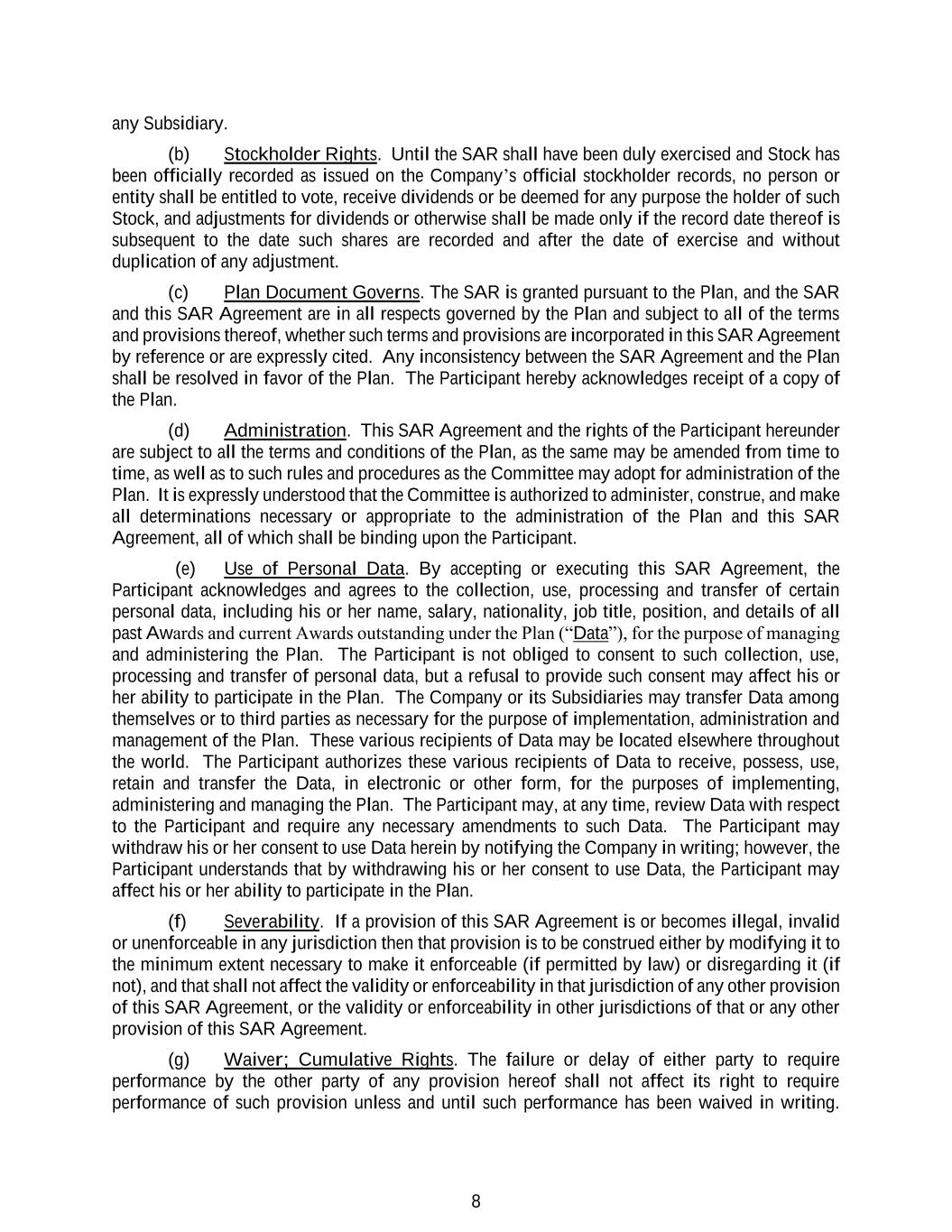 any Subsidiary.

(b) Stockholder Rights. Until the SAR shall have been duly exercised and Stock has been officially recorded as issued on the Company's official stockholder records, no person or entity shall be entitled to vote, receive dividends or be deemed for any purpose the holder of such Stock, and adjustments for dividends or otherwise shall be made only if the record date thereof is subsequent to the date such shares are recorded and after the date of exercise and without duplication of any adjustment.

(c) Plan Document Governs. The SAR is granted pursuant to the Plan, and the SAR and this SAR Agreement are in all respects governed by the Plan and subject to all of the terms and provisions thereof, whether such terms and provisions are incorporated in this SAR Agreement by reference or are expressly cited. Any inconsistency between the SAR Agreement and the Plan shall be resolved in favor of the Plan. The Participant hereby acknowledges receipt of a copy of the Plan.

(d) Administration. This SAR Agreement and the rights of the Participant hereunder are subject to all the terms and conditions of the Plan, as the same may be amended from time to time, as well as to such rules and procedures as the Committee may adopt for administration of the Plan. It is expressly understood that the Committee is authorized to administer, construe, and make all determinations necessary or appropriate to the administration of the Plan and this SAR Agreement, all of which shall be binding upon the Participant.

(e) Use of Personal Data. By accepting or executing this SAR Agreement, the Participant acknowledges and agrees to the collection, use, processing and transfer of certain personal data, including his or her name, salary, nationality, job title, position, and details of all past Awards and current Awards outstanding under the Plan ("Data"), for the purpose of managing and administering the Plan. The Participant is not obliged to consent to such collection, use, processing and transfer of personal data, but a refusal to provide such consent may affect his or her ability to participate in the Plan. The Company or its Subsidiaries may transfer Data among themselves or to third parties as necessary for the purpose of implementation, administration and management of the Plan. These various recipients of Data may be located elsewhere throughout the world. The Participant authorizes these various recipients of Data to receive, possess, use, retain and transfer the Data, in electronic or other form, for the purposes of implementing, administering and managing the Plan. The Participant may, at any time, review Data with respect to the Participant and require any necessary amendments to such Data. The Participant may withdraw his or her consent to use Data herein by notifying the Company in writing; however, the Participant understands that by withdrawing his or her consent to use Data, the Participant may affect his or her ability to participate in the Plan.

(f) Severability. If a provision of this SAR Agreement is or becomes illegal, invalid or unenforceable in any jurisdiction then that provision is to be construed either by modifying it to the minimum extent necessary to make it enforceable (if permitted by law) or disregarding it (if not), and that shall not affect the validity or enforceability in that jurisdiction of any other provision of this SAR Agreement, or the validity or enforceability in other jurisdictions of that or any other provision of this SAR Agreement.

(g) Waiver; Cumulative Rights. The failure or delay of either party to require performance by the other party of any provision hereof shall not affect its right to require performance of such provision unless and until such performance has been waived in writing.

8